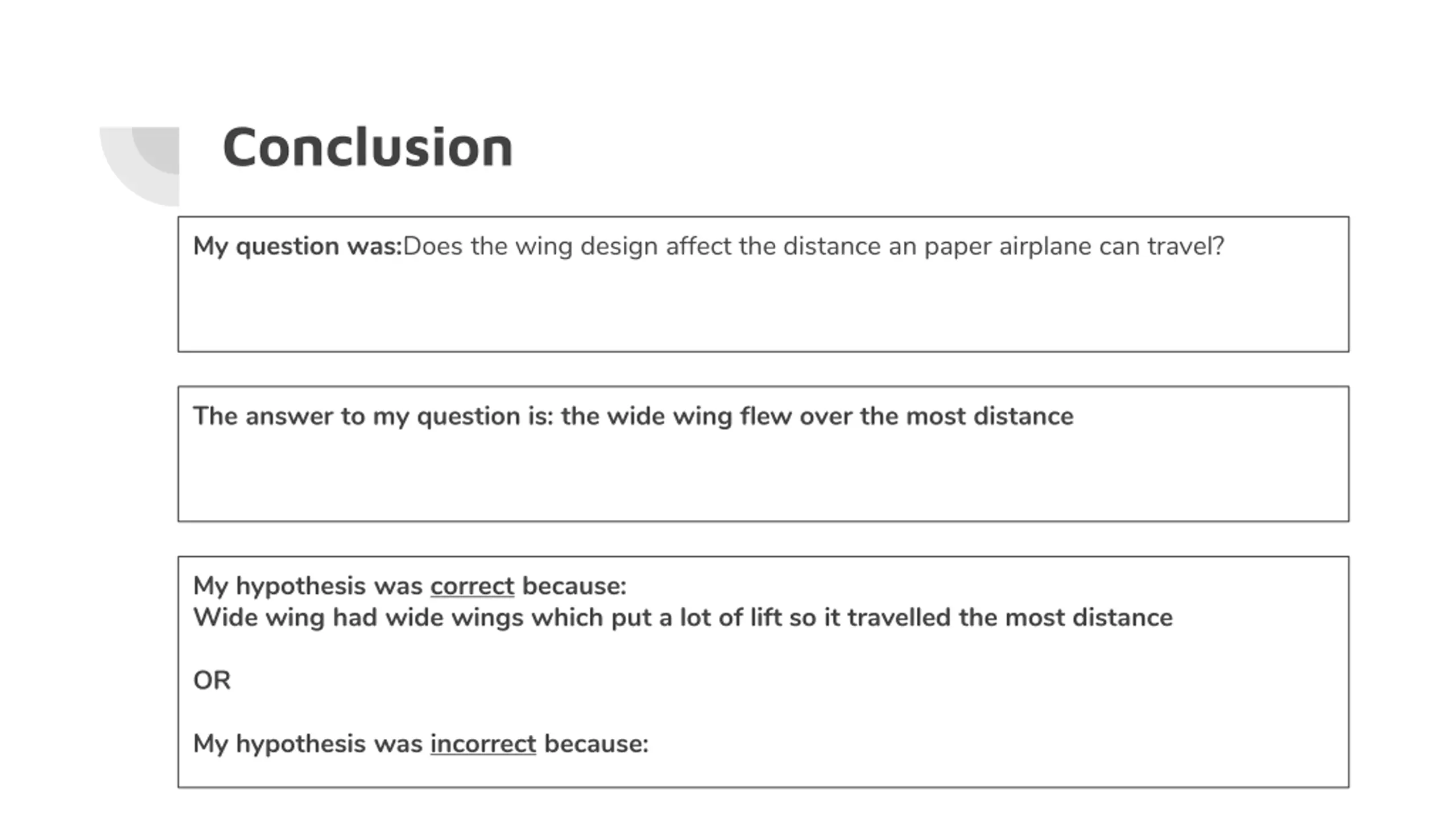 Conclusion

My question was:Does the wing design affect the distance an paper airplane can travel?

The answer to my question is: the wide wing flew over the most distance

My hypothesis was correct because:
Wide wing had wide wings which put a lot of lift so it travelled the most distance

OR

My hypothesis was incorrect because: